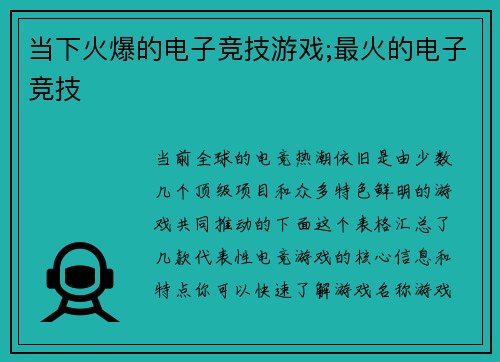 当下火爆的电子竞技游戏;最火的电子竞技

当前全球的电竞热潮依旧是由少数几个顶级项目和众多特色鲜明的游戏共同推动的下面这个表格汇总了几款代表性电竞游戏的核心信息和特点你可以快速了解游戏名称游戏